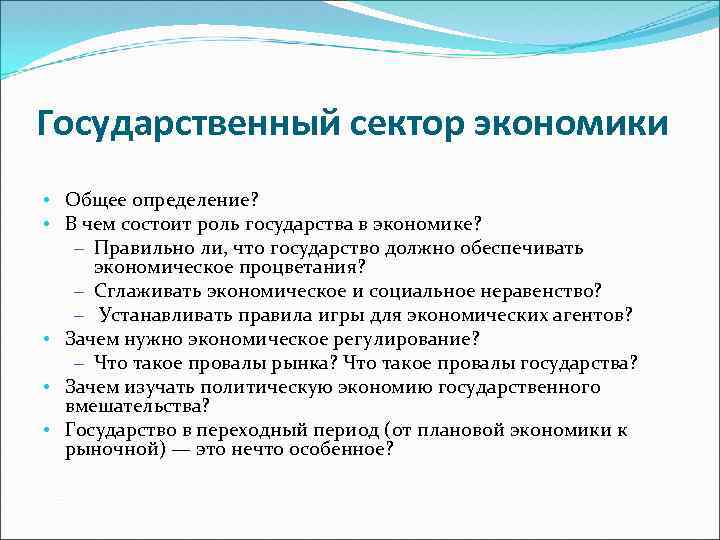 Государственный сектор экономики

• Общее определение?
• В чем состоит роль государства в экономике?
  – Правильно ли, что государство должно обеспечивать экономическое процветания?
  – Сглаживать экономическое и социальное неравенство?
  – Устанавливать правила игры для экономических агентов?
• Зачем нужно экономическое регулирование?
  – Что такое провалы рынка? Что такое провалы государства?
• Зачем изучать политическую экономию государственного вмешательства?
• Государство в переходный период (от плановой экономики к рыночной) — это нечто особенное?